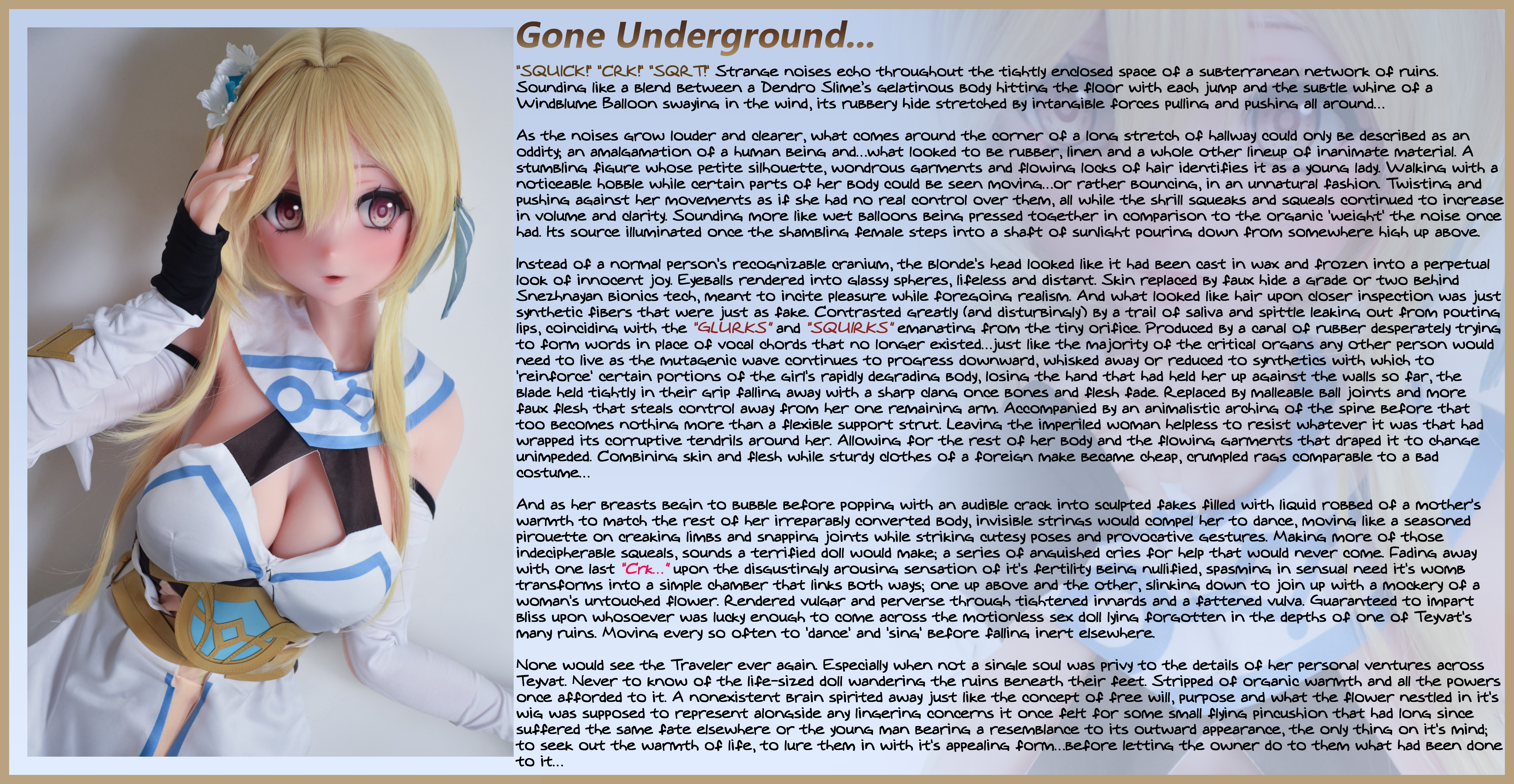 Gone Underground...

"SQUICK!" "CRK!" "SQRT!" Strange noises echo throughout the tightly enclosed space of a subterranean network of ruins. Sounding like a blend between a Dendro Slime's gelatinous body hitting the floor with each jump and the subtle whine of a Windblume Balloon swaying in the wind, its rubbery hide stretched by intangible forces pulling and pushing all around...

As the noises grow louder and clearer, what comes around the corner of a long stretch of hallway could only be described as an oddity; an amalgamation of a human being and...what looked to be rubber, linen and a whole other lineup of inanimate material. A stumbling figure whose petite silhouette, wondrous garments and flowing locks of hair identifies it as a young lady. Walking with a noticeable hobble while certain parts of her body could be seen moving...or rather bouncing, in an unnatural fashion. Twisting and pushing against her movements as if she had no real control over them, all while the shrill squeaks and squeals continued to increase in volume and clarity. Sounding more like wet balloons being pressed together in comparison to the organic 'weight' the noise once had. Its source illuminated once the shambling female steps into a shaft of sunlight pouring down from somewhere high up above.

Instead of a normal person's recognizable cranium, the blonde's head looked like it had been cast in wax and frozen into a perpetual look of innocent joy. Eyeballs rendered into glassy spheres, lifeless and distant. Skin replaced by faux hide a grade or two behind Snezhnayan bionics tech, meant to incite pleasure while foregoing realism. And what looked like hair upon closer inspection was just synthetic fibers that were just as fake. Contrasted greatly (and disturbingly) by a trail of saliva and spittle leaking out from pouting lips, coinciding with the "GLURKS" and "SQUIRKS" emanating from the tiny orifice. Produced by a canal of rubber desperately trying to form words in place of vocal chords that no longer existed...just like the majority of the critical organs any other person would need to live as the mutagenic wave continues to progress downward, whisked away or reduced to synthetics with which to 'reinforce' certain portions of the girl's rapidly degrading body, losing the hand that had held her up against the walls so far, the blade held tightly in their grip falling away with a sharp clang once bones and flesh fade. Replaced by malleable ball joints and more faux flesh that steals control away from her one remaining arm. Accompanied by an animalistic arching of the spine before that too becomes nothing more than a flexible support strut. Leaving the imperiled woman helpless to resist whatever it was that had wrapped its corruptive tendrils around her. Allowing for the rest of her body and the flowing garments that draped it to change unimpeded. Combining skin and flesh while sturdy clothes of a foreign make became cheap, crumpled rags comparable to a bad costume...

And as her breasts begin to bubble before popping with an audible crack into sculpted fakes filled with liquid robbed of a mother's warmth to match the rest of her irreparably converted body, invisible strings would compel her to dance, moving like a seasoned pirouette on creaking limbs and snapping joints while striking cutesy poses and provocative gestures. Making more of those indecipherable squeals, sounds a terrified doll would make; a series of anguished cries for help that would never come. Fading away with one last "Crk..." upon the disgustingly arousing sensation of it's fertility being nullified, spasming in sensual need it's womb transforms into a simple chamber that links both ways; one up above and the other, slinking down to join up with a mockery of a woman's untouched flower. Rendered vulgar and perverse through tightened innards and a fattened vulva. Guaranteed to impart bliss upon whosoever was lucky enough to come across the motionless sex doll lying forgotten in the depths of one of Teyvat's many ruins. Moving every so often to 'dance' and 'sing' before falling inert elsewhere.

None would see the Traveler ever again. Especially when not a single soul was privy to the details of her personal ventures across Teyvat. Never to know of the life-sized doll wandering the ruins beneath their feet. Stripped of organic warmth and all the powers once afforded to it. A nonexistent brain spirited away just like the concept of free will, purpose and what the flower nestled in it's wig was supposed to represent alongside any lingering concerns it once felt for some small flying pincushion that had long since suffered the same fate elsewhere or the young man bearing a resemblance to its outward appearance, the only thing on it's mind; to seek out the warmth of life, to lure them in with it's appealing form...before letting the owner do to them what had been done to it...